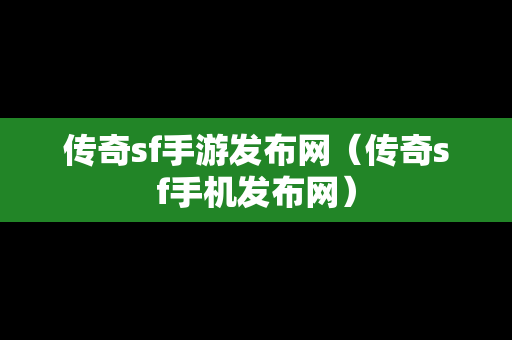 传奇sf手游发布网（传奇sf手机发布网）